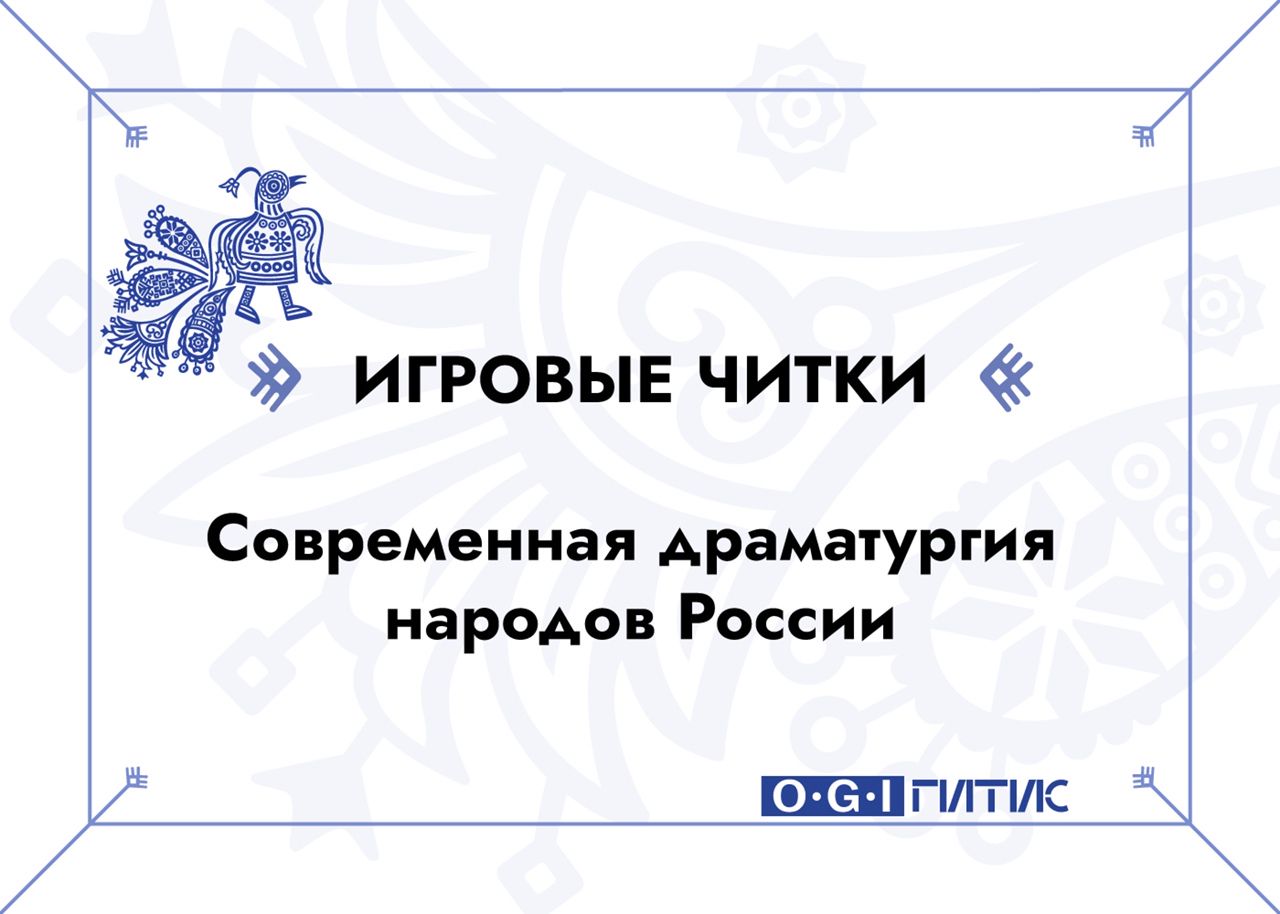 ИГРОВЫЕ ЧИТКИ

Современная драматургия народов России

O·G·I ГИТИС